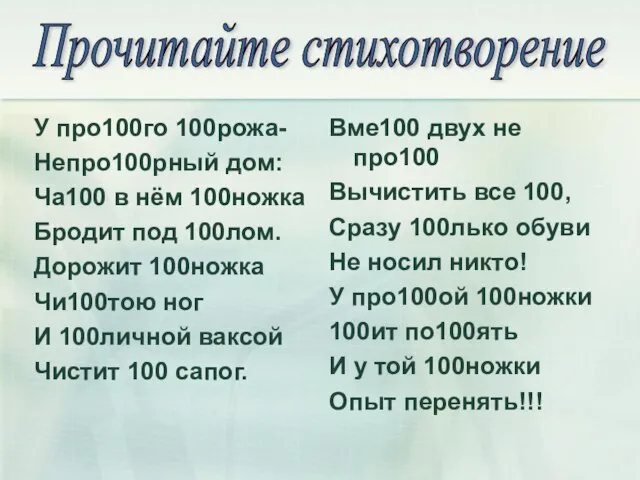 Прочитайте стихотворение

У про100го 100рожа-
Непро100рный дом:
Ча100 в нём 100ножка
Бродит под 100лом.
Дорожит 100ножка
Чи100тою ног
И 100личной ваксой
Чистит 100 сапог.

Вме100 двух не про100
Вычистить все 100,
Сразу 100лько обуви
Не носил никто!
У про100ой 100ножки
100ит по100ять
И у той 100ножки
Опыт перенять!!!